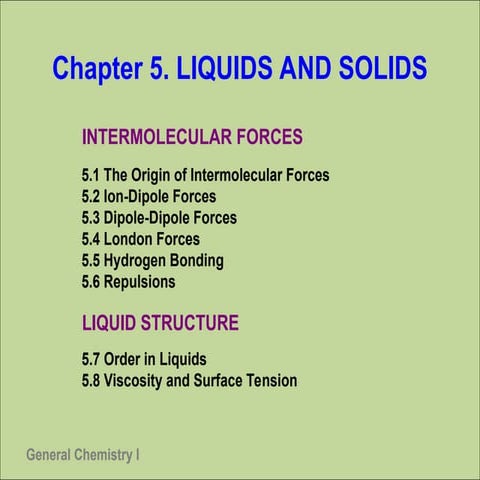 Chapter 5. LIQUIDS AND SOLIDS

INTERMOLECULAR FORCES

5.1 The Origin of Intermolecular Forces
5.2 Ion-Dipole Forces
5.3 Dipole-Dipole Forces
5.4 London Forces
5.5 Hydrogen Bonding
5.6 Repulsions

LIQUID STRUCTURE

5.7 Order in Liquids
5.8 Viscosity and Surface Tension

General Chemistry I